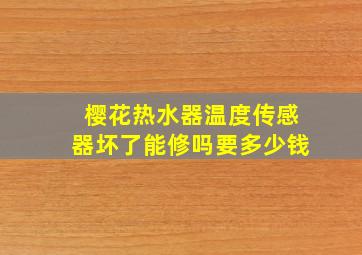 樱花热水器温度传感器坏了能修吗要多少钱